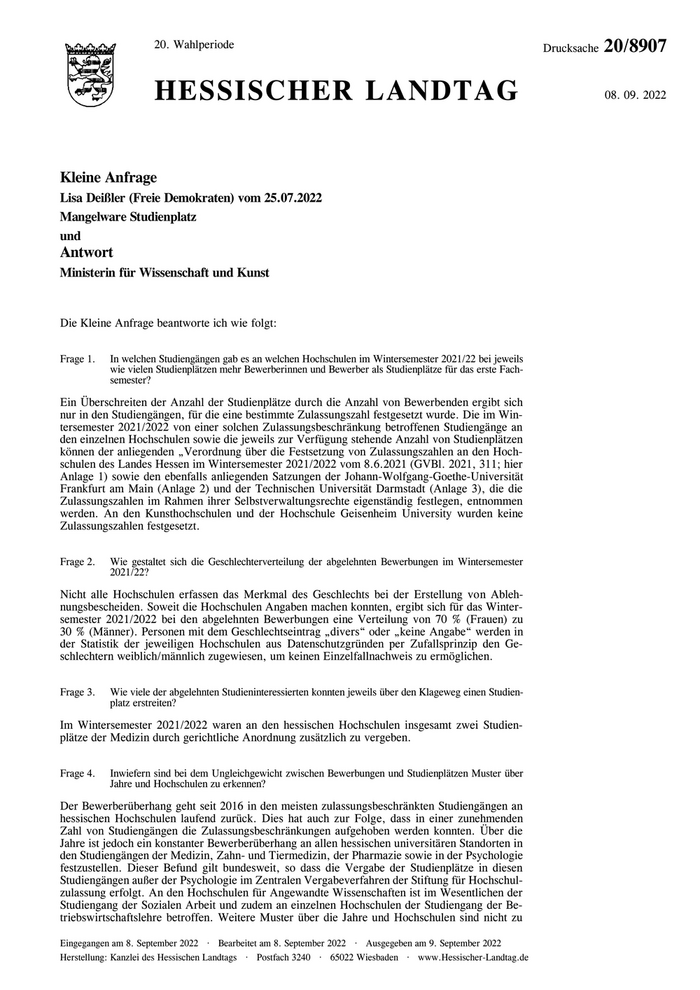 20. Wahlperiode

Drucksache 20/8907

HESSISCHER LANDTAG

08. 09. 2022

Kleine Anfrage
Lisa Deißler (Freie Demokraten) vom 25.07.2022
Mangelware Studienplatz
und
Antwort
Ministerin für Wissenschaft und Kunst

Die Kleine Anfrage beantworte ich wie folgt:

Frage 1. In welchen Studiengängen gab es an welchen Hochschulen im Wintersemester 2021/22 bei jeweils wie vielen Studienplätzen mehr Bewerberinnen und Bewerber als Studienplätze für das erste Fachsemester?

Ein Überschreiten der Anzahl der Studienplätze durch die Anzahl von Bewerbenden ergibt sich nur in den Studiengängen, für die eine bestimmte Zulassungszahl festgesetzt wurde. Die im Wintersemester 2021/2022 von einer solchen Zulassungsbeschränkung betroffenen Studiengänge an den einzelnen Hochschulen sowie die jeweils zur Verfügung stehende Anzahl von Studienplätzen können der anliegenden „Verordnung über die Festsetzung von Zulassungszahlen an den Hochschulen des Landes Hessen im Wintersemester 2021/2022 vom 8.6.2021 (GVBl. 2021, 311; hier Anlage 1) sowie den ebenfalls anliegenden Satzungen der Johann-Wolfgang-Goethe-Universität Frankfurt am Main (Anlage 2) und der Technischen Universität Darmstadt (Anlage 3), die die Zulassungszahlen im Rahmen ihrer Selbstverwaltungsrechte eigenständig festlegen, entnommen werden. An den Kunsthochschulen und der Hochschule Geisenheim University wurden keine Zulassungszahlen festgesetzt.

Frage 2. Wie gestaltet sich die Geschlechterverteilung der abgelehnten Bewerbungen im Wintersemester 2021/22?

Nicht alle Hochschulen erfassen das Merkmal des Geschlechts bei der Erstellung von Ablehnungsbescheiden. Soweit die Hochschulen Angaben machen konnten, ergibt sich für das Wintersemester 2021/2022 bei den abgelehnten Bewerbungen eine Verteilung von 70 % (Frauen) zu 30 % (Männer). Personen mit dem Geschlechtseintrag „divers“ oder „keine Angabe“ werden in der Statistik der jeweiligen Hochschulen aus Datenschutzgründen per Zufallsprinzip den Geschlechtern weiblich/männlich zugewiesen, um keinen Einzelfallnachweis zu ermöglichen.

Frage 3. Wie viele der abgelehnten Studieninteressierten konnten jeweils über den Klageweg einen Studienplatz erstreiten?

Im Wintersemester 2021/2022 waren an den hessischen Hochschulen insgesamt zwei Studienplätze der Medizin durch gerichtliche Anordnung zusätzlich zu vergeben.

Frage 4. Inwiefern sind bei dem Ungleichgewicht zwischen Bewerbungen und Studienplätzen Muster über Jahre und Hochschulen zu erkennen?

Der Bewerberüberhang geht seit 2016 in den meisten zulassungsbeschränkten Studiengängen an hessischen Hochschulen laufend zurück. Dies hat auch zur Folge, dass in einer zunehmenden Zahl von Studiengängen die Zulassungsbeschränkungen aufgehoben werden konnten. Über die Jahre ist jedoch ein konstanter Bewerberüberhang an allen hessischen universitären Standorten in den Studiengängen der Medizin, Zahn- und Tiermedizin, der Pharmazie sowie in der Psychologie festzustellen. Dieser Befund gilt bundesweit, so dass die Vergabe der Studienplätze in diesen Studiengängen außer der Psychologie im Zentralen Vergabeverfahren der Stiftung für Hochschulzulassung erfolgt. An den Hochschulen für Angewandte Wissenschaften ist im Wesentlichen der Studiengang der Sozialen Arbeit und zudem an einzelnen Hochschulen der Studiengang der Betriebswirtschaftslehre betroffen. Weitere Muster über die Jahre und Hochschulen sind nicht zu

Eingegangen am 8. September 2022 · Bearbeitet am 8. September 2022 · Ausgegeben am 9. September 2022
Herstellung: Kanzlei des Hessischen Landtags · Postfach 3240 · 65022 Wiesbaden · www.Hessischer-Landtag.de